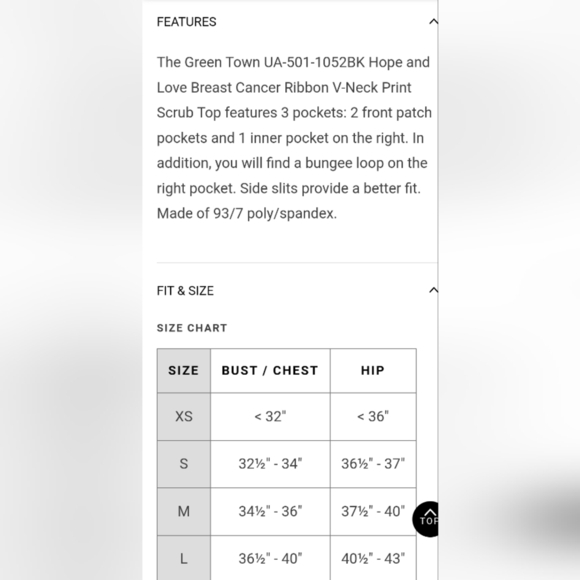 FEATURES

The Green Town UA-501-1052BK Hope and Love Breast Cancer Ribbon V-Neck Print Scrub Top features 3 pockets: 2 front patch pockets and 1 inner pocket on the right. In addition, you will find a bungee loop on the right pocket. Side slits provide a better fit. Made of 93/7 poly/spandex.

FIT & SIZE

SIZE CHART

| SIZE | BUST / CHEST | HIP |
|---|---|---|
| XS | < 32" | < 36" |
| S | 32½" - 34" | 36½" - 37" |
| M | 34½" - 36" | 37½" - 40" |
| L | 36½" - 40" | 40½" - 43" |

TOP